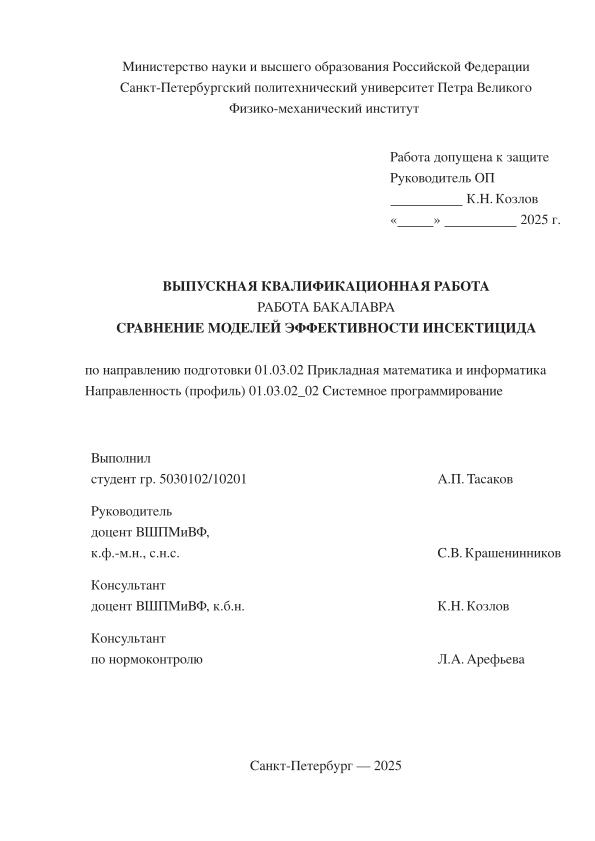 Министерство науки и высшего образования Российской Федерации
Санкт-Петербургский политехнический университет Петра Великого
Физико-механический институт

Работа допущена к защите
Руководитель ОП
__________ К.Н. Козлов
«_____» __________ 2025 г.

ВЫПУСКНАЯ КВАЛИФИКАЦИОННАЯ РАБОТА
РАБОТА БАКАЛАВРА
СРАВНЕНИЕ МОДЕЛЕЙ ЭФФЕКТИВНОСТИ ИНСЕКТИЦИДА

по направлению подготовки 01.03.02 Прикладная математика и информатика
Направленность (профиль) 01.03.02_02 Системное программирование

Выполнил
студент гр. 5030102/10201 А.П. Тасаков

Руководитель
доцент ВШПМиВФ,
к.ф.-м.н., с.н.с. С.В. Крашенинников

Консультант
доцент ВШПМиВФ, к.б.н. К.Н. Козлов

Консультант
по нормоконтролю Л.А. Арефьева

Санкт-Петербург — 2025